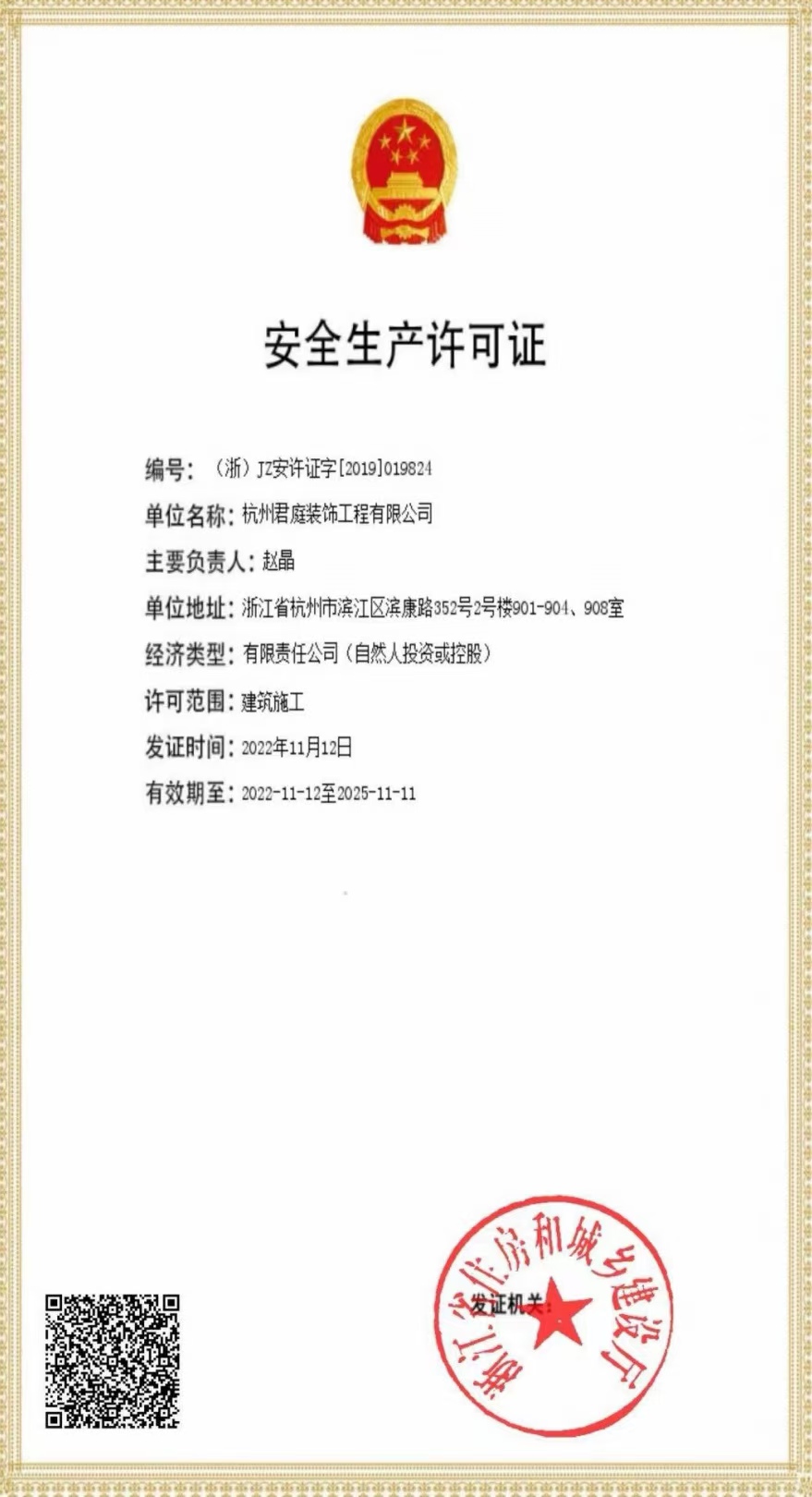 安全生产许可证

编号：（浙）JZ安许证字[2019]019824

单位名称：杭州君庭装饰工程有限公司

主要负责人：赵晶

单位地址：浙江省杭州市滨江区滨康路352号2号楼901-904、908室

经济类型：有限责任公司（自然人投资或控股）

许可范围：建筑施工

发证时间：2022年11月12日

有效期至：2022-11-12至2025-11-11

发证机关：

浙江省住房和城乡建设厅